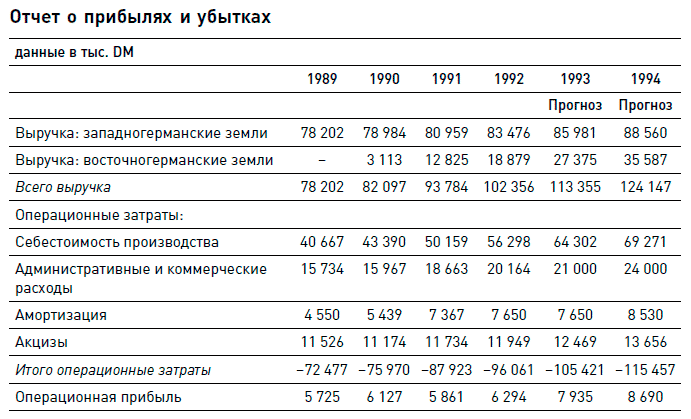 Отчет о прибылях и убытках

данные в тыс. DM

| | 1989 | 1990 | 1991 | 1992 | 1993 | 1994 |
|---|---|---|---|---|---|---|
| | | | | | Прогноз | Прогноз |
| Выручка: западногерманские земли | 78 202 | 78 984 | 80 959 | 83 476 | 85 981 | 88 560 |
| Выручка: восточногерманские земли | – | 3 113 | 12 825 | 18 879 | 27 375 | 35 587 |
| Всего выручка | 78 202 | 82 097 | 93 784 | 102 356 | 113 355 | 124 147 |
| Операционные затраты: | | | | | | |
| Себестоимость производства | 40 667 | 43 390 | 50 159 | 56 298 | 64 302 | 69 271 |
| Административные и коммерческие расходы | 15 734 | 15 967 | 18 663 | 20 164 | 21 000 | 24 000 |
| Амортизация | 4 550 | 5 439 | 7 367 | 7 650 | 7 650 | 8 530 |
| Акцизы | 11 526 | 11 174 | 11 734 | 11 949 | 12 469 | 13 656 |
| Итого операционные затраты | −72 477 | −75 970 | −87 923 | −96 061 | −105 421 | −115 457 |
| Операционная прибыль | 5 725 | 6 127 | 5 861 | 6 294 | 7 935 | 8 690 |